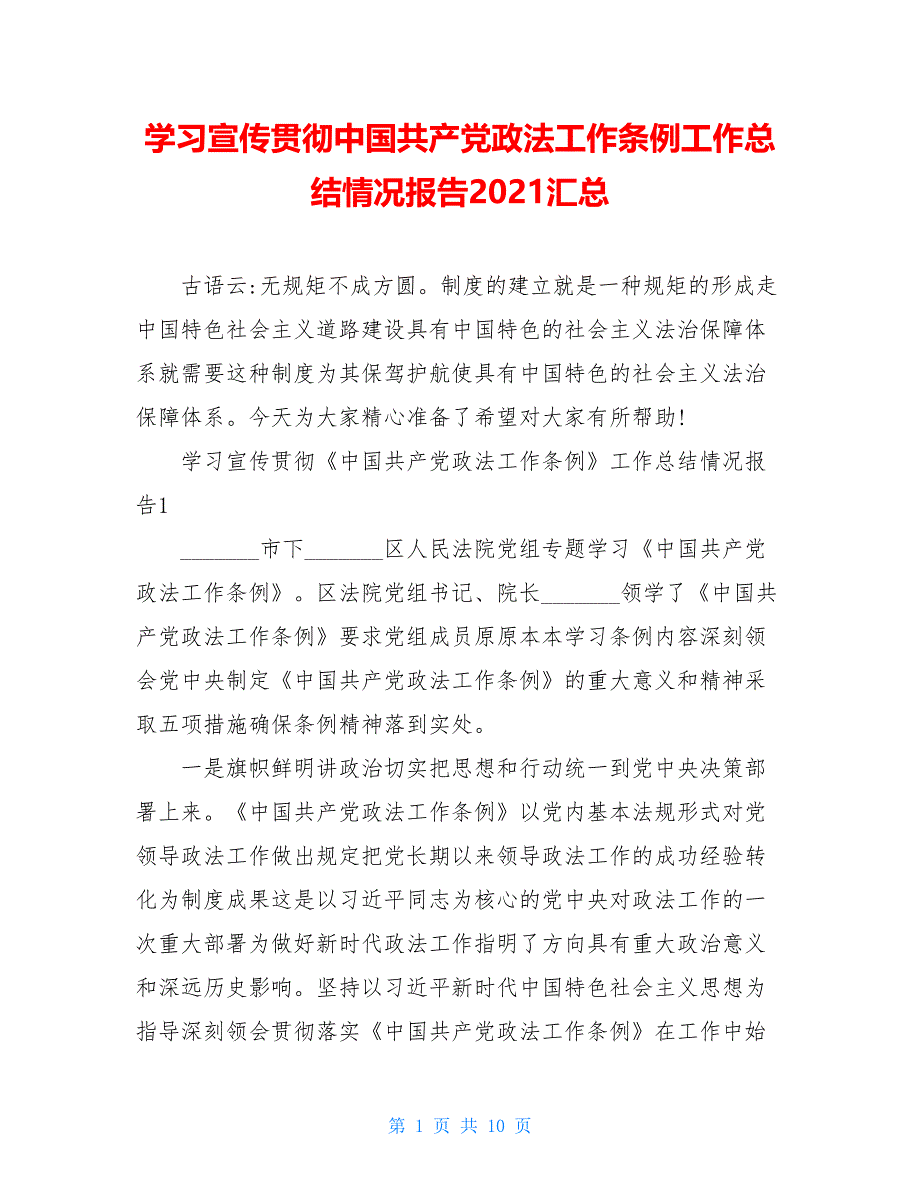 学习宣传贯彻中国共产党政法工作条例工作总结情况报告2021汇总

古语云:无规矩不成方圆。制度的建立就是一种规矩的形成走中国特色社会主义道路建设具有中国特色的社会主义法治保障体系就需要这种制度为其保驾护航使具有中国特色的社会主义法治保障体系。今天为大家精心准备了希望对大家有所帮助!

学习宣传贯彻《中国共产党政法工作条例》工作总结情况报告1

________市下________区人民法院党组专题学习《中国共产党政法工作条例》。区法院党组书记、院长________领学了《中国共产党政法工作条例》要求党组成员原原本本学习条例内容深刻领会党中央制定《中国共产党政法工作条例》的重大意义和精神采取五项措施确保条例精神落到实处。

一是旗帜鲜明讲政治切实把思想和行动统一到党中央决策部署上来。《中国共产党政法工作条例》以党内基本法规形式对党领导政法工作做出规定把党长期以来领导政法工作的成功经验转化为制度成果这是以习近平同志为核心的党中央对政法工作的一次重大部署为做好新时代政法工作指明了方向具有重大政治意义和深远历史影响。坚持以习近平新时代中国特色社会主义思想为指导深刻领会贯彻落实《中国共产党政法工作条例》在工作中始

第 1 页 共 10 页